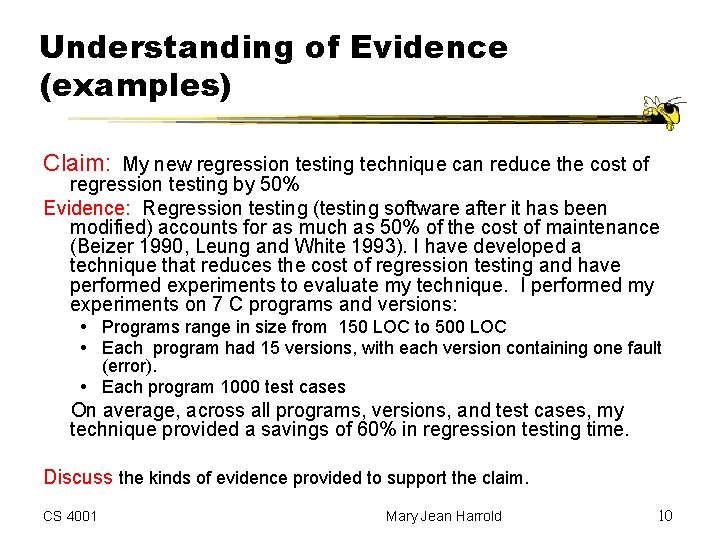 Understanding of Evidence (examples)

Claim: My new regression testing technique can reduce the cost of regression testing by 50%

Evidence: Regression testing (testing software after it has been modified) accounts for as much as 50% of the cost of maintenance (Beizer 1990, Leung and White 1993). I have developed a technique that reduces the cost of regression testing and have performed experiments to evaluate my technique. I performed my experiments on 7 C programs and versions:

• Programs range in size from 150 LOC to 500 LOC
• Each program had 15 versions, with each version containing one fault (error).
• Each program 1000 test cases

On average, across all programs, versions, and test cases, my technique provided a savings of 60% in regression testing time.

Discuss the kinds of evidence provided to support the claim.

CS 4001 Mary Jean Harrold 10